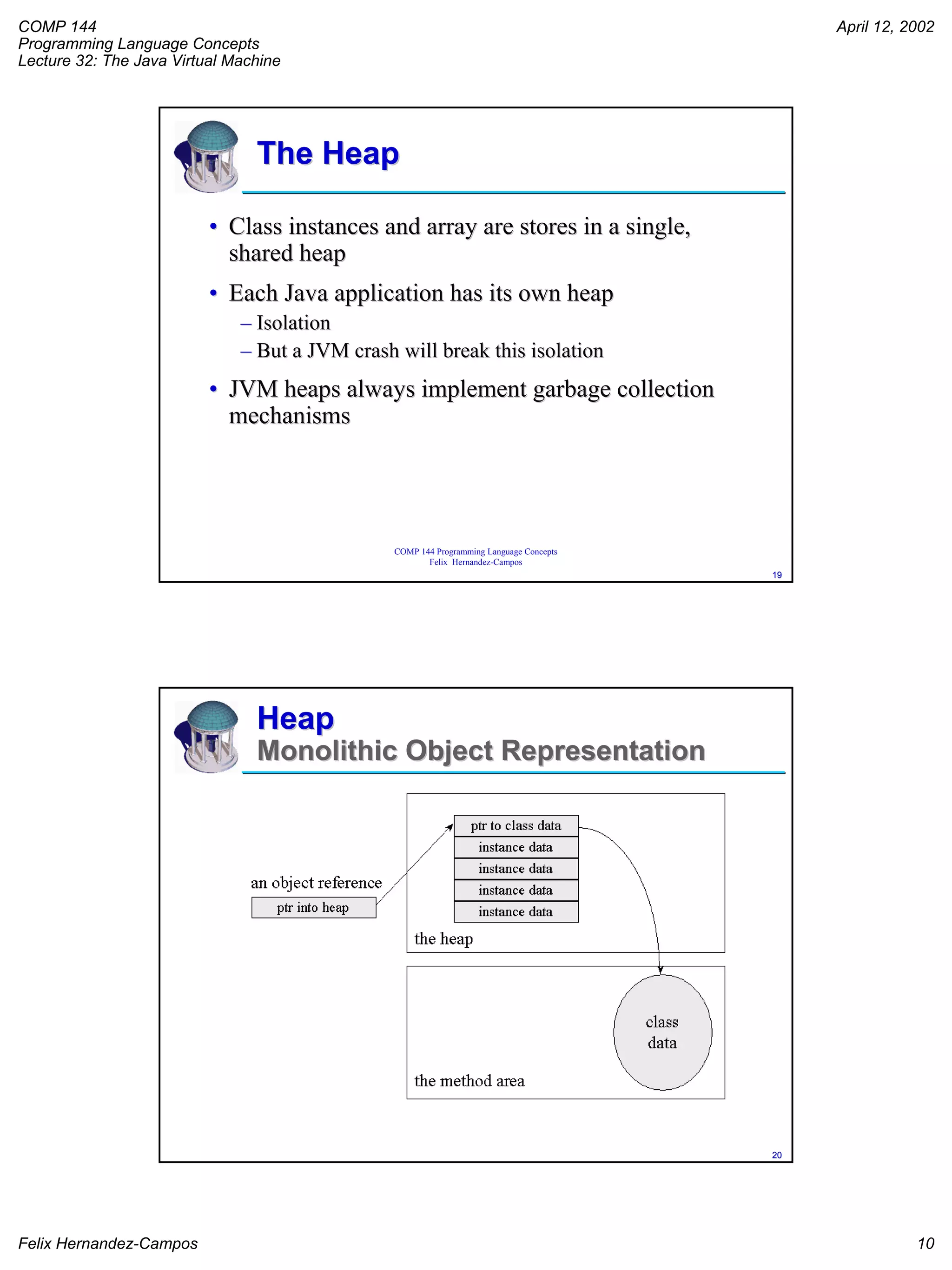 COMP 144
Programming Language Concepts
Lecture 32: The Java Virtual Machine

April 12, 2002

The Heap

• Class instances and array are stores in a single, shared heap

• Each Java application has its own heap
– Isolation
– But a JVM crash will break this isolation

• JVM heaps always implement garbage collection mechanisms

COMP 144 Programming Language Concepts
Felix Hernandez-Campos

19

Heap
Monolithic Object Representation

an object reference
ptr into heap

ptr to class data
instance data
instance data
instance data
instance data
the heap

class data
the method area

20

Felix Hernandez-Campos

10